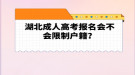 湖北成人高考报名会不会限制户籍?